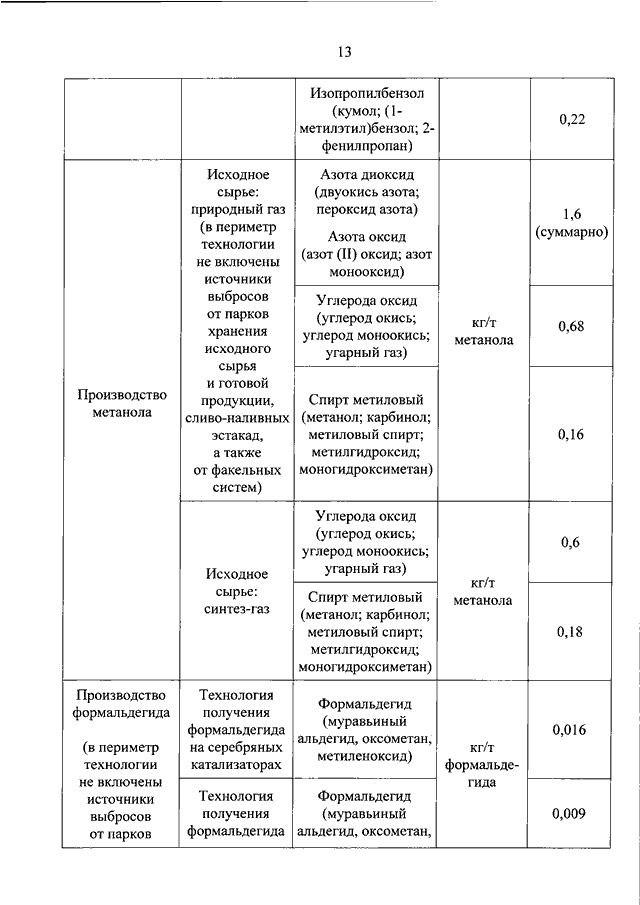 13

| | | | | |
|---|---|---|---|---|
| | | Изопропилбензол (кумол; (1-метилэтил)бензол; 2-фенилпропан) | | 0,22 |
| Производство метанола | Исходное сырье: природный газ (в периметр технологии не включены источники выбросов от парков хранения исходного сырья и готовой продукции, сливо-наливных эстакад, а также от факельных систем) | Азота диоксид (двуокись азота; пероксид азота) Азота оксид (азот (II) оксид; азот монооксид) | кг/т метанола | 1,6 (суммарно) |
| | | Углерода оксид (углерод окись; углерод моноокись; угарный газ) | | 0,68 |
| | | Спирт метиловый (метанол; карбинол; метиловый спирт; метилгидроксид; моногидроксиметан) | | 0,16 |
| | Исходное сырье: синтез-газ | Углерода оксид (углерод окись; углерод моноокись; угарный газ) | кг/т метанола | 0,6 |
| | | Спирт метиловый (метанол; карбинол; метиловый спирт; метилгидроксид; моногидроксиметан) | | 0,18 |
| Производство формальдегида (в периметр технологии не включены источники выбросов от парков | Технология получения формальдегида на серебряных катализаторах | Формальдегид (муравьиный альдегид, оксометан, метиленоксид) | кг/т формальдегида | 0,016 |
| | Технология получения формальдегида | Формальдегид (муравьиный альдегид, оксометан, | | 0,009 |